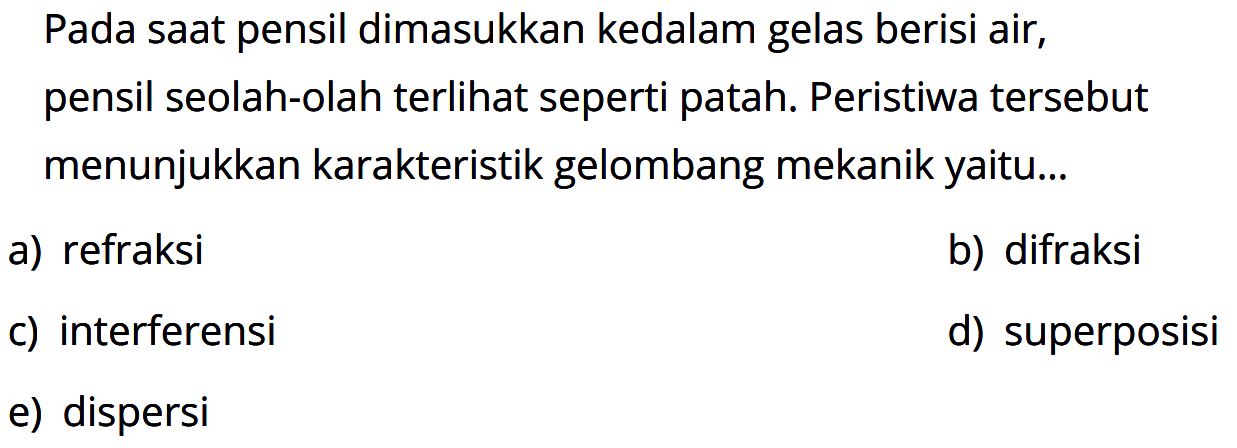 Pada saat pensil dimasukkan kedalam gelas berisi air, pensil seolah-olah terlihat seperti patah. Peristiwa tersebut menunjukkan karakteristik gelombang mekanik yaitu...

a) refraksi
b) difraksi
c) interferensi
d) superposisi
e) dispersi